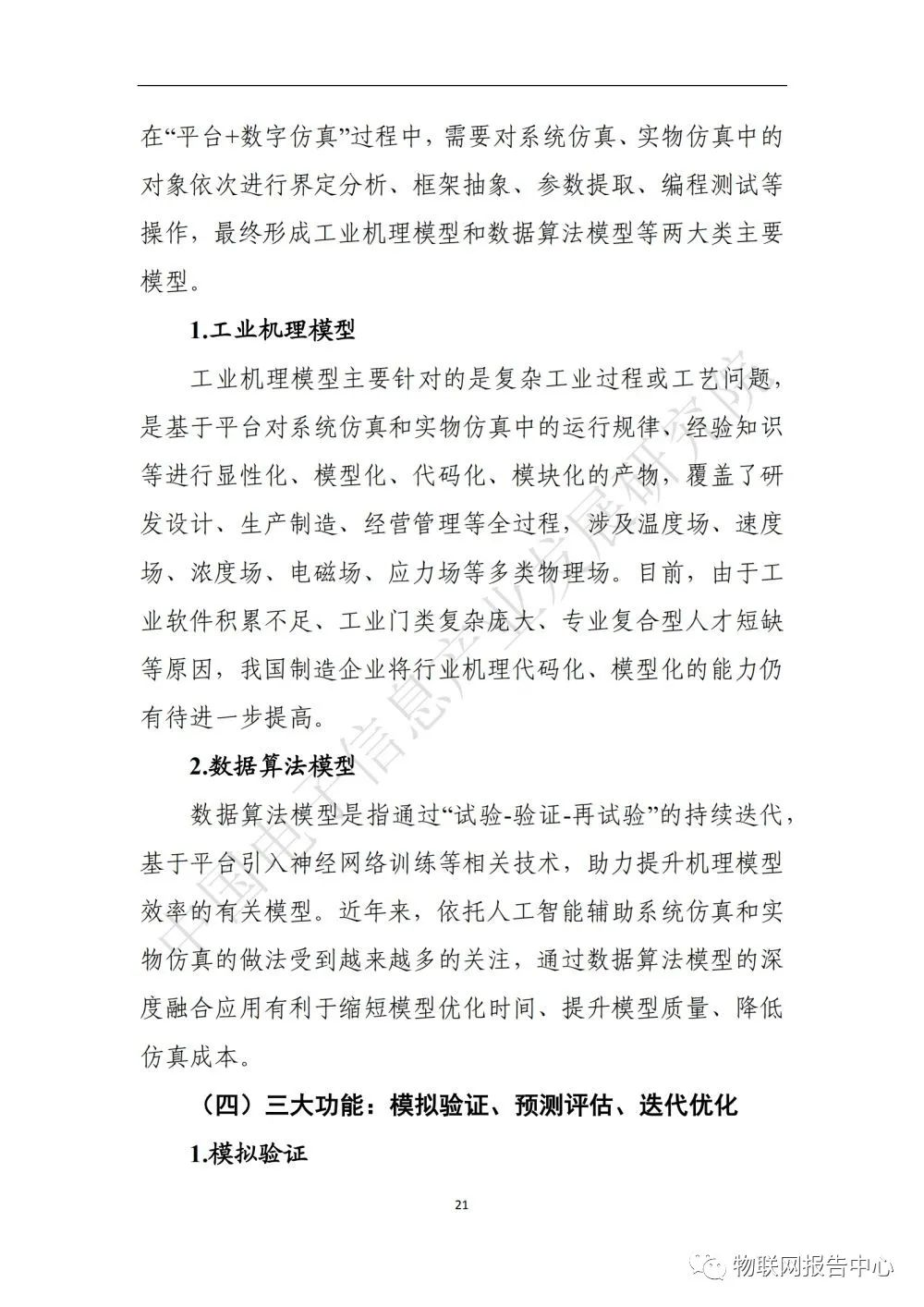 在“平台+数字仿真”过程中，需要对系统仿真、实物仿真中的对象依次进行界定分析、框架抽象、参数提取、编程测试等操作，最终形成工业机理模型和数据算法模型等两大类主要模型。

1.工业机理模型

工业机理模型主要针对的是复杂工业过程或工艺问题，是基于平台对系统仿真和实物仿真中的运行规律、经验知识等进行显性化、模型化、代码化、模块化的产物，覆盖了研发设计、生产制造、经营管理等全过程，涉及温度场、速度场、浓度场、电磁场、应力场等多类物理场。目前，由于工业软件积累不足、工业门类复杂庞大、专业复合型人才短缺等原因，我国制造企业将行业机理代码化、模型化的能力仍有待进一步提高。

2.数据算法模型

数据算法模型是指通过“试验-验证-再试验”的持续迭代，基于平台引入神经网络训练等相关技术，助力提升机理模型效率的有关模型。近年来，依托人工智能辅助系统仿真和实物仿真的做法受到越来越多的关注，通过数据算法模型的深度融合应用有利于缩短模型优化时间、提升模型质量、降低仿真成本。

（四）三大功能：模拟验证、预测评估、迭代优化

1.模拟验证

21

中国电子信息产业发展研究院

物联网报告中心